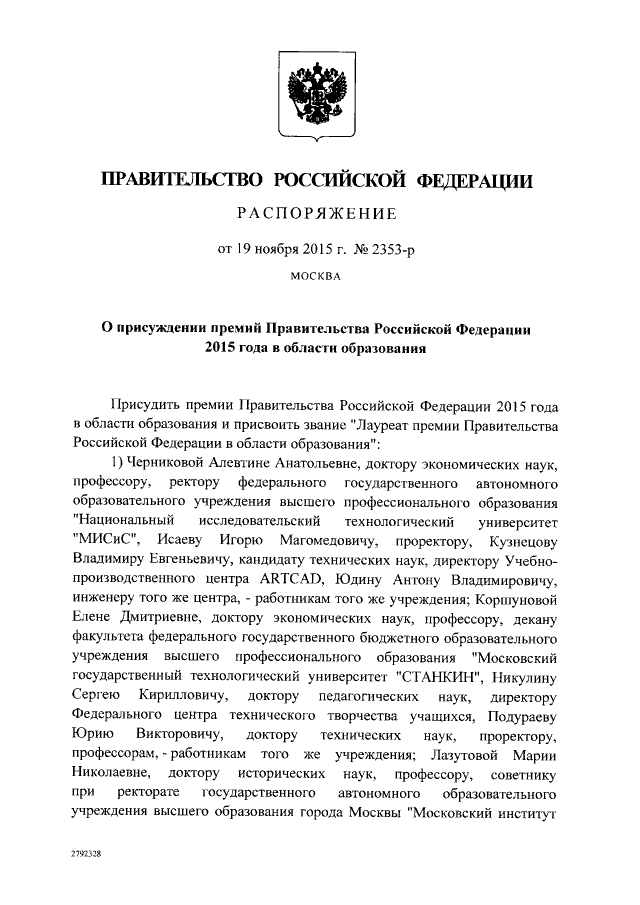 ПРАВИТЕЛЬСТВО РОССИЙСКОЙ ФЕДЕРАЦИИ

РАСПОРЯЖЕНИЕ

от 19 ноября 2015 г. № 2353-р

МОСКВА

О присуждении премий Правительства Российской Федерации 2015 года в области образования

Присудить премии Правительства Российской Федерации 2015 года в области образования и присвоить звание "Лауреат премии Правительства Российской Федерации в области образования":

1) Черниковой Алевтине Анатольевне, доктору экономических наук, профессору, ректору федерального государственного автономного образовательного учреждения высшего профессионального образования "Национальный исследовательский технологический университет "МИСиС", Исаеву Игорю Магомедовичу, проректору, Кузнецову Владимиру Евгеньевичу, кандидату технических наук, директору Учебно-производственного центра ARTCAD, Юдину Антону Владимировичу, инженеру того же центра, - работникам того же учреждения; Коршуновой Елене Дмитриевне, доктору экономических наук, профессору, декану факультета федерального государственного бюджетного образовательного учреждения высшего профессионального образования "Московский государственный технологический университет "СТАНКИН", Никулину Сергею Кирилловичу, доктору педагогических наук, директору Федерального центра технического творчества учащихся, Подураеву Юрию Викторовичу, доктору технических наук, проректору, профессорам, - работникам того же учреждения; Лазутовой Марии Николаевне, доктору исторических наук, профессору, советнику при ректорате государственного автономного образовательного учреждения высшего образования города Москвы "Московский институт

2792328